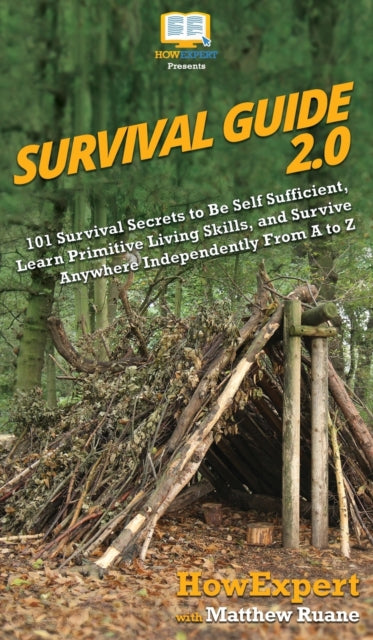 HOWEXPERT
Presents

SURVIVAL GUIDE 2.0

101 Survival Secrets to Be Self Sufficient, Learn Primitive Living Skills, and Survive Anywhere Independently From A to Z

HowExpert
with Matthew Ruane